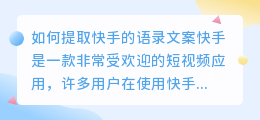 如何提取快手的语录文案快手是一款非常受欢迎的短视频应用，许多用户在使用快手...